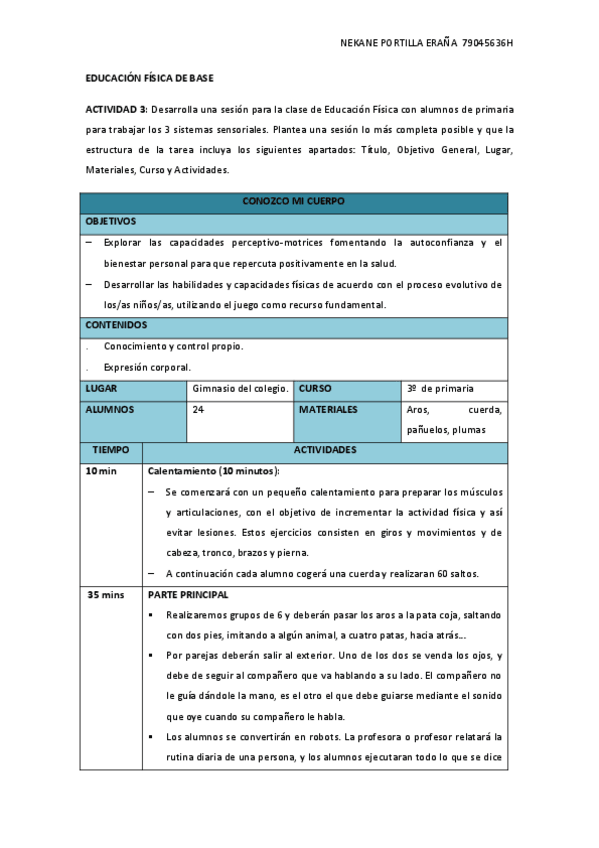 NEKANE PORTILLA ERAÑA 79045636H

EDUCACIÓN FÍSICA DE BASE

ACTIVIDAD 3: Desarrolla una sesión para la clase de Educación Física con alumnos de primaria para trabajar los 3 sistemas sensoriales. Plantea una sesión lo más completa posible y que la estructura de la tarea incluya los siguientes apartados: Título, Objetivo General, Lugar, Materiales, Curso y Actividades.

CONOZCO MI CUERPO

OBJETIVOS

– Explorar las capacidades perceptivo-motrices fomentando la autoconfianza y el bienestar personal para que repercuta positivamente en la salud.
– Desarrollar las habilidades y capacidades físicas de acuerdo con el proceso evolutivo de los/as niños/as, utilizando el juego como recurso fundamental.

CONTENIDOS

. Conocimiento y control propio.
. Expresión corporal.

| LUGAR | Gimnasio del colegio. | CURSO | 3º de primaria |
|---|---|---|---|
| ALUMNOS | 24 | MATERIALES | Aros, cuerda, pañuelos, plumas |

| TIEMPO | ACTIVIDADES |
|---|---|
| 10 min | Calentamiento (10 minutos): – Se comenzará con un pequeño calentamiento para preparar los músculos y articulaciones, con el objetivo de incrementar la actividad física y así evitar lesiones. Estos ejercicios consisten en giros y movimientos y de cabeza, tronco, brazos y pierna. – A continuación cada alumno cogerá una cuerda y realizaran 60 saltos. |
| 35 mins | PARTE PRINCIPAL ▪ Realizaremos grupos de 6 y deberán pasar los aros a la pata coja, saltando con dos pies, imitando a algún animal, a cuatro patas, hacia atrás… ▪ Por parejas deberán salir al exterior. Uno de los dos se venda los ojos, y debe de seguir al compañero que va hablando a su lado. El compañero no le guía dándole la mano, es el otro el que debe guiarse mediante el sonido que oye cuando su compañero le habla. ▪ Los alumnos se convertirán en robots. La profesora o profesor relatará la rutina diaria de una persona, y los alumnos ejecutaran todo lo que se dice |